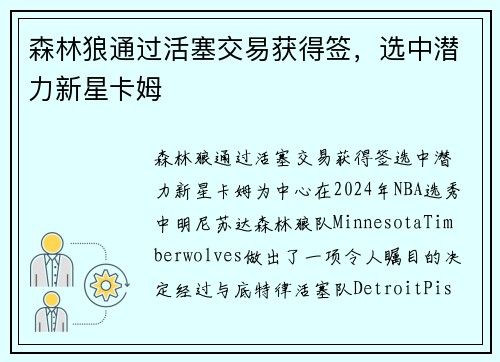 森林狼通过活塞交易获得签，选中潜力新星卡姆

森林狼通过活塞交易获得签选中潜力新星卡姆为中心在2024年NBA选秀中明尼苏达森林狼队MinnesotaTimberwolves做出了一项令人瞩目的决定经过与底特律活塞队DetroitPis